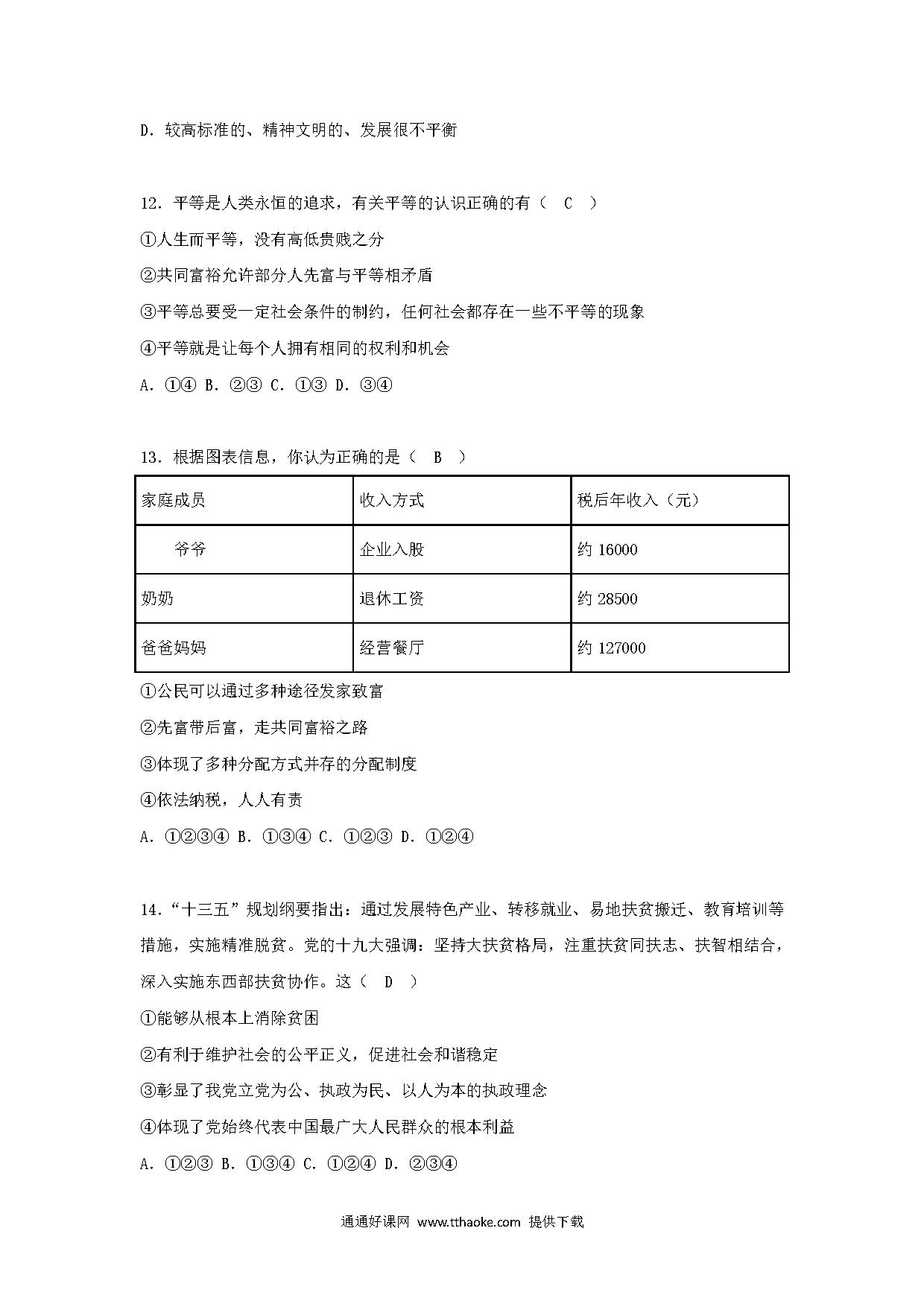 D．较高标准的、精神文明的、发展很不平衡

12．平等是人类永恒的追求，有关平等的认识正确的有（　C　）

①人生而平等，没有高低贵贱之分

②共同富裕允许部分人先富与平等相矛盾

③平等总要受一定社会条件的制约，任何社会都存在一些不平等的现象

④平等就是让每个人拥有相同的权利和机会

A．①④ B．②③ C．①③ D．③④

13．根据图表信息，你认为正确的是（　B　）

| 家庭成员 | 收入方式 | 税后年收入（元） |
|---|---|---|
| 爷爷 | 企业入股 | 约 16000 |
| 奶奶 | 退休工资 | 约 28500 |
| 爸爸妈妈 | 经营餐厅 | 约 127000 |

①公民可以通过多种途径发家致富

②先富带后富，走共同富裕之路

③体现了多种分配方式并存的分配制度

④依法纳税，人人有责

A．①②③④ B．①③④ C．①②③ D．①②④

14．“十三五”规划纲要指出：通过发展特色产业、转移就业、易地扶贫搬迁、教育培训等措施，实施精准脱贫。党的十九大强调：坚持大扶贫格局，注重扶贫同扶志、扶智相结合，深入实施东西部扶贫协作。这（　D　）

①能够从根本上消除贫困

②有利于维护社会的公平正义，促进社会和谐稳定

③彰显了我党立党为公、执政为民、以人为本的执政理念

④体现了党始终代表中国最广大人民群众的根本利益

A．①②③ B．①③④ C．①②④ D．②③④

通通好课网 www.tthaoke.com 提供下载